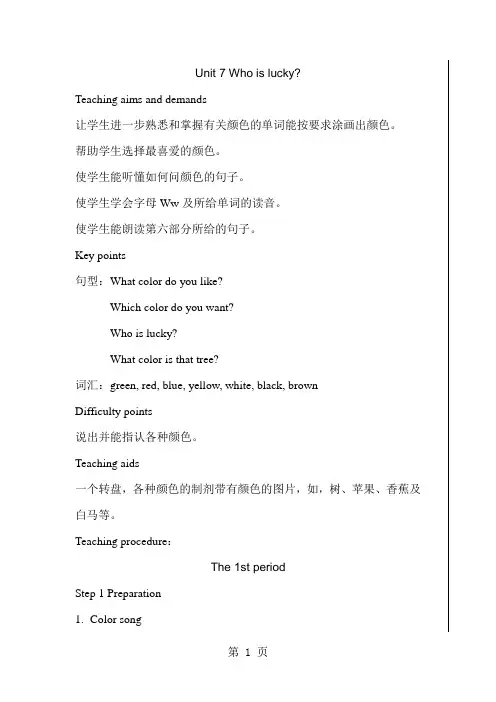 Unit 7 Who is lucky?

Teaching aims and demands

让学生进一步熟悉和掌握有关颜色的单词能按要求涂画出颜色。

帮助学生选择最喜爱的颜色。

使学生能听懂如何问颜色的句子。

使学生学会字母 Ww 及所给单词的读音。

使学生能朗读第六部分所给的句子。

Key points

句型：What color do you like?

Which color do you want?

Who is lucky?

What color is that tree?

词汇：green, red, blue, yellow, white, black, brown

Difficulty points

说出并能指认各种颜色。

Teaching aids

一个转盘，各种颜色的制剂带有颜色的图片，如，树、苹果、香蕉及白马等。

Teaching procedure：

The 1st period

Step 1 Preparation

1. Color song

第 1 页